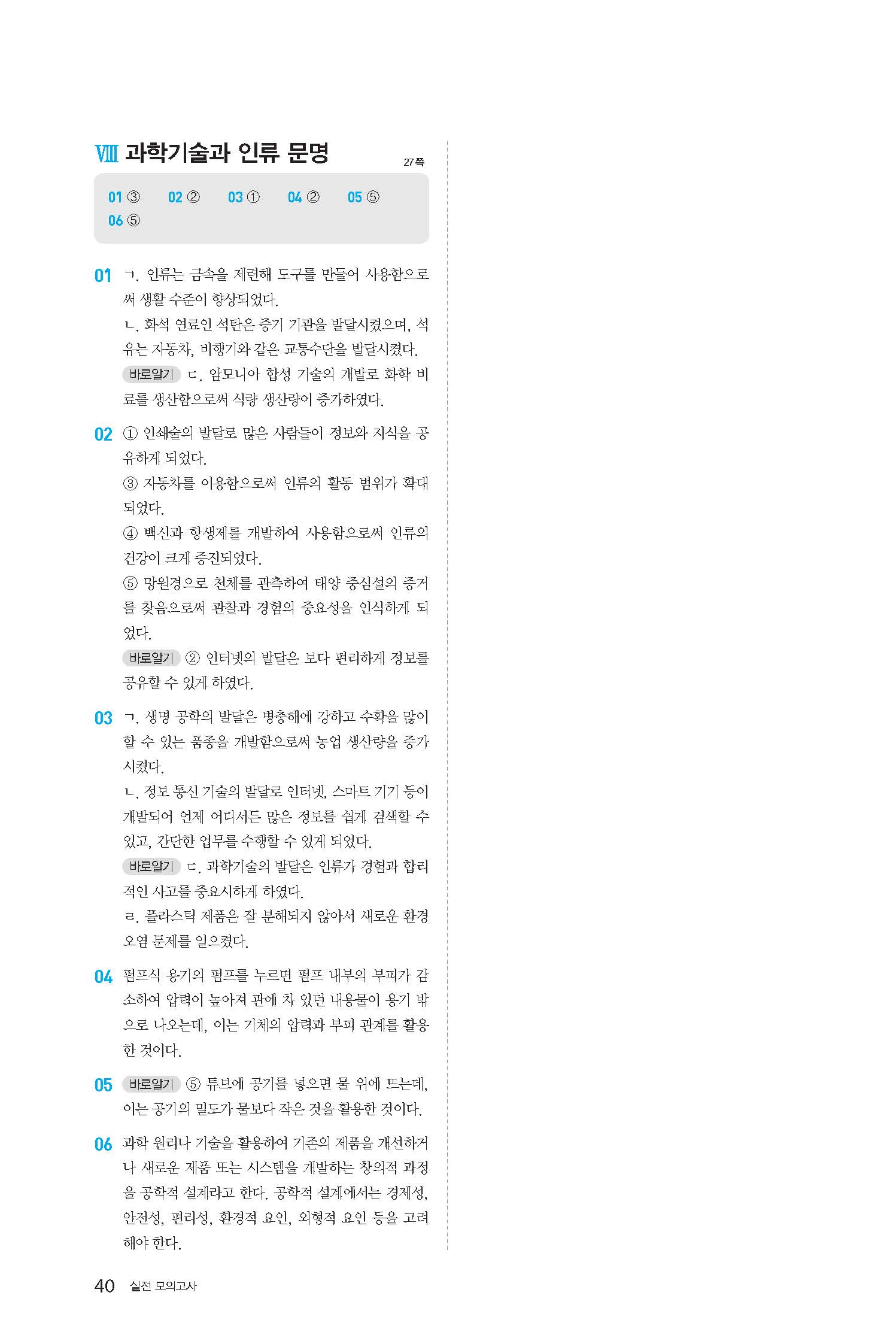 Ⅷ 과학기술과 인류 문명

27쪽

01 ③ 02 ② 03 ① 04 ② 05 ⑤ 06 ⑤

01 ㄱ. 인류는 금속을 제련해 도구를 만들어 사용함으로써 생활 수준이 향상되었다.

ㄴ. 화석 연료인 석탄은 증기 기관을 발달시켰으며, 석유는 자동차, 비행기와 같은 교통수단을 발달시켰다.

바로알기 ㄷ. 암모니아 합성 기술의 개발로 화학 비료를 생산함으로써 식량 생산량이 증가하였다.

02 ① 인쇄술의 발달로 많은 사람들이 정보와 지식을 공유하게 되었다.

③ 자동차를 이용함으로써 인류의 활동 범위가 확대되었다.

④ 백신과 항생제를 개발하여 사용함으로써 인류의 건강이 크게 증진되었다.

⑤ 망원경으로 천체를 관측하여 태양 중심설의 증거를 찾음으로써 관찰과 경험의 중요성을 인식하게 되었다.

바로알기 ② 인터넷의 발달은 보다 편리하게 정보를 공유할 수 있게 하였다.

03 ㄱ. 생명 공학의 발달은 병충해에 강하고 수확을 많이 할 수 있는 품종을 개발함으로써 농업 생산량을 증가시켰다.

ㄴ. 정보 통신 기술의 발달로 인터넷, 스마트 기기 등이 개발되어 언제 어디서든 많은 정보를 쉽게 검색할 수 있고, 간단한 업무를 수행할 수 있게 되었다.

바로알기 ㄷ. 과학기술의 발달은 인류가 경험과 합리적인 사고를 중요시하게 하였다.

ㄹ. 플라스틱 제품은 잘 분해되지 않아서 새로운 환경 오염 문제를 일으켰다.

04 펌프식 용기의 펌프를 누르면 펌프 내부의 부피가 감소하여 압력이 높아져 관에 차 있던 내용물이 용기 밖으로 나오는데, 이는 기체의 압력과 부피 관계를 활용한 것이다.

05 바로알기 ⑤ 튜브에 공기를 넣으면 물 위에 뜨는데, 이는 공기의 밀도가 물보다 작은 것을 활용한 것이다.

06 과학 원리나 기술을 활용하여 기존의 제품을 개선하거나 새로운 제품 또는 시스템을 개발하는 창의적 과정을 공학적 설계라고 한다. 공학적 설계에서는 경제성, 안전성, 편리성, 환경적 요인, 외형적 요인 등을 고려해야 한다.

40 실전 모의고사